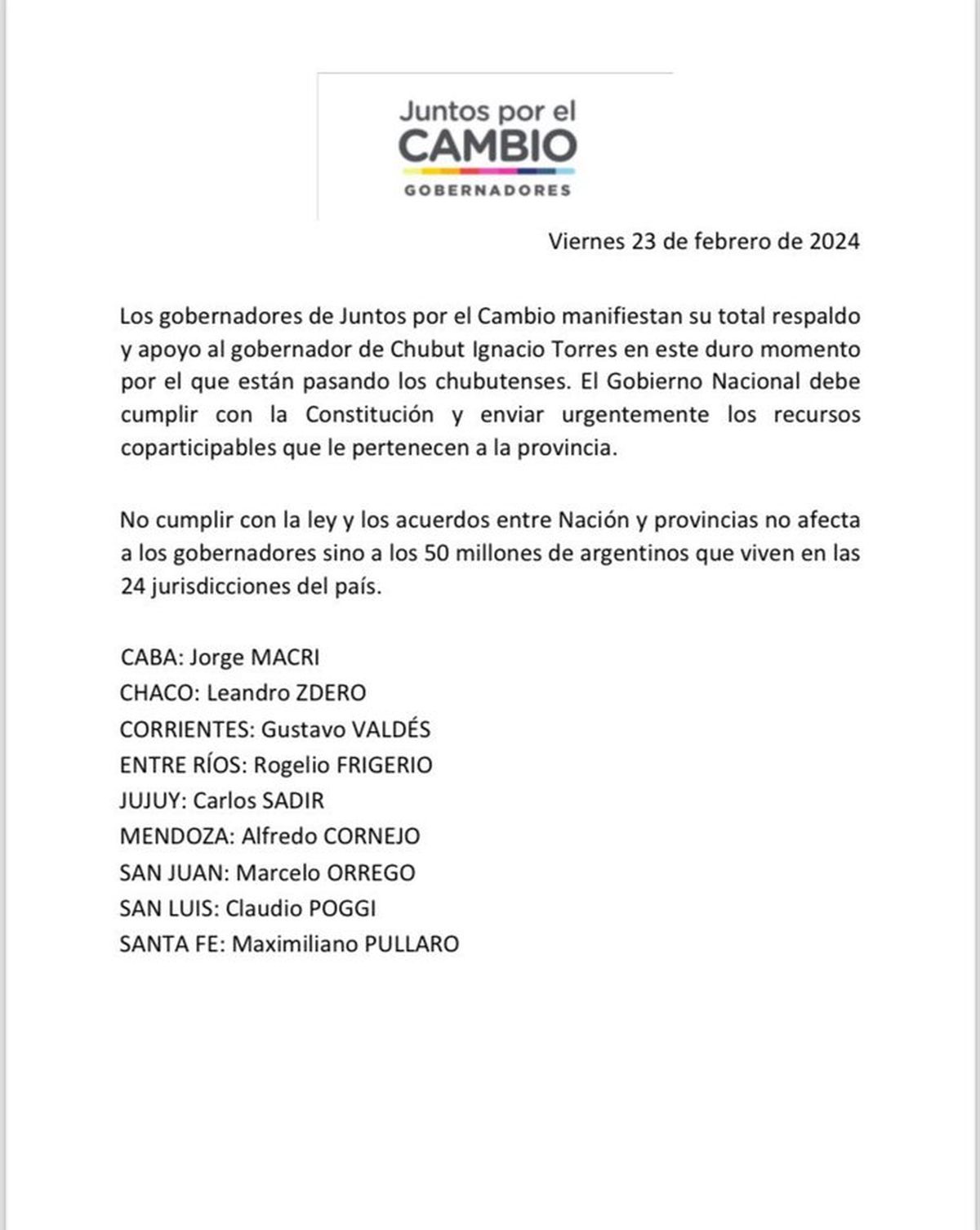 Juntos por el
CAMBIO
GOBERNADORES

Viernes 23 de febrero de 2024

Los gobernadores de Juntos por el Cambio manifiestan su total respaldo y apoyo al gobernador de Chubut Ignacio Torres en este duro momento por el que están pasando los chubutenses. El Gobierno Nacional debe cumplir con la Constitución y enviar urgentemente los recursos coparticipables que le pertenecen a la provincia.

No cumplir con la ley y los acuerdos entre Nación y provincias no afecta a los gobernadores sino a los 50 millones de argentinos que viven en las 24 jurisdicciones del país.

CABA: Jorge MACRI
CHACO: Leandro ZDERO
CORRIENTES: Gustavo VALDÉS
ENTRE RÍOS: Rogelio FRIGERIO
JUJUY: Carlos SADIR
MENDOZA: Alfredo CORNEJO
SAN JUAN: Marcelo ORREGO
SAN LUIS: Claudio POGGI
SANTA FE: Maximiliano PULLARO